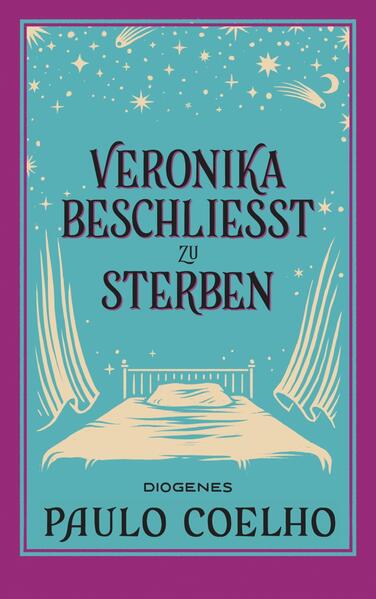 VERONIKA BESCHLIESST ZU STERBEN

DIOGENES

PAULO COELHO